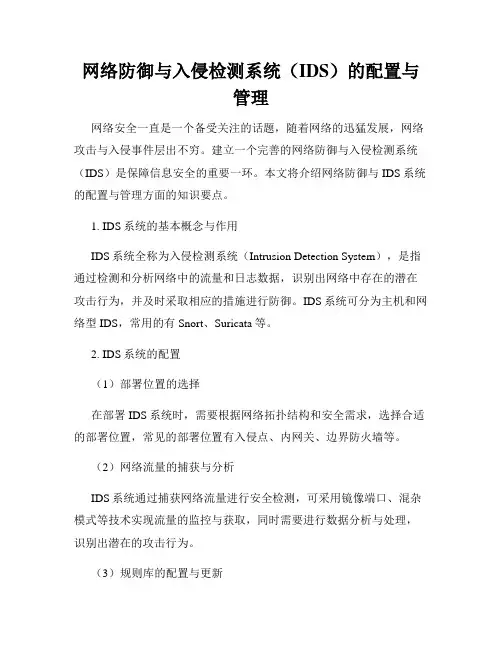 网络防御与入侵检测系统（IDS）的配置与管理

网络安全一直是一个备受关注的话题，随着网络的迅猛发展，网络攻击与入侵事件层出不穷。建立一个完善的网络防御与入侵检测系统（IDS）是保障信息安全的重要一环。本文将介绍网络防御与 IDS 系统的配置与管理方面的知识要点。

1. IDS 系统的基本概念与作用

IDS 系统全称为入侵检测系统（Intrusion Detection System），是指通过检测和分析网络中的流量和日志数据，识别出网络中存在的潜在攻击行为，并及时采取相应的措施进行防御。IDS 系统可分为主机和网络型 IDS，常用的有 Snort、Suricata 等。

2. IDS 系统的配置

（1）部署位置的选择

在部署 IDS 系统时，需要根据网络拓扑结构和安全需求，选择合适的部署位置，常见的部署位置有入侵点、内网关、边界防火墙等。

（2）网络流量的捕获与分析

IDS 系统通过捕获网络流量进行安全检测，可采用镜像端口、混杂模式等技术实现流量的监控与获取，同时需要进行数据分析与处理，识别出潜在的攻击行为。

（3）规则库的配置与更新